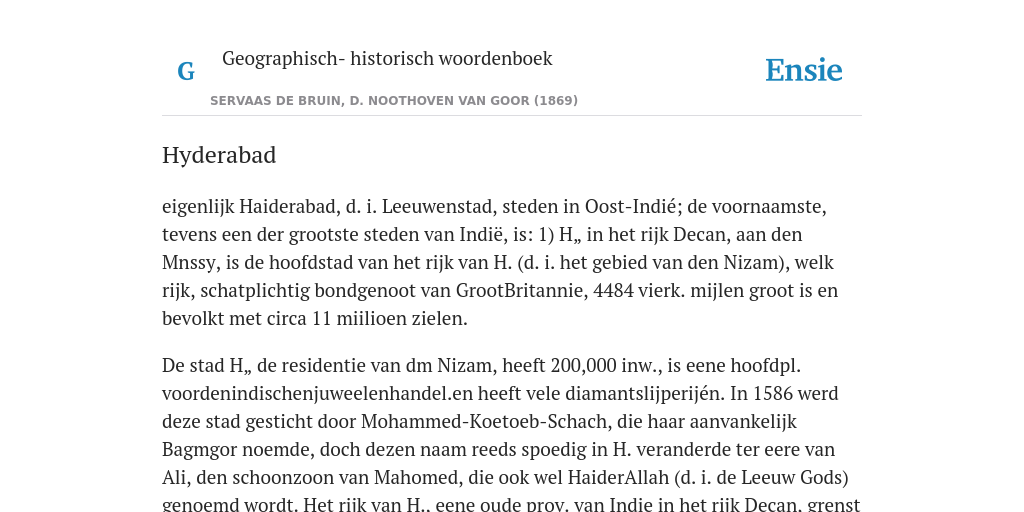 G

Geographisch- historisch woordenboek

Ensie

SERVAAS DE BRUIN, D. NOOTHOVEN VAN GOOR (1869)

Hyderabad

eigenlijk Haiderabad, d. i. Leeuwenstad, steden in Oost-Indié; de voornaamste, tevens een der grootste steden van Indië, is: 1) H„ in het rijk Decan, aan den Mnssy, is de hoofdstad van het rijk van H. (d. i. het gebied van den Nizam), welk rijk, schatplichtig bondgenoot van GrootBritannie, 4484 vierk. mijlen groot is en bevolkt met circa 11 miilioen zielen.

De stad H„ de residentie van dm Nizam, heeft 200,000 inw., is eene hoofdpl. voordenindischenjuweelenhandel.en heeft vele diamantslijperijén. In 1586 werd deze stad gesticht door Mohammed-Koetoeb-Schach, die haar aanvankelijk Bagmgor noemde, doch dezen naam reeds spoedig in H. veranderde ter eere van Ali, den schoonzoon van Mahomed, die ook wel HaiderAllah (d. i. de Leeuw Gods) genoemd wordt. Het rijk van H., eene oude prov. van Indie in het rijk Decan, grenst